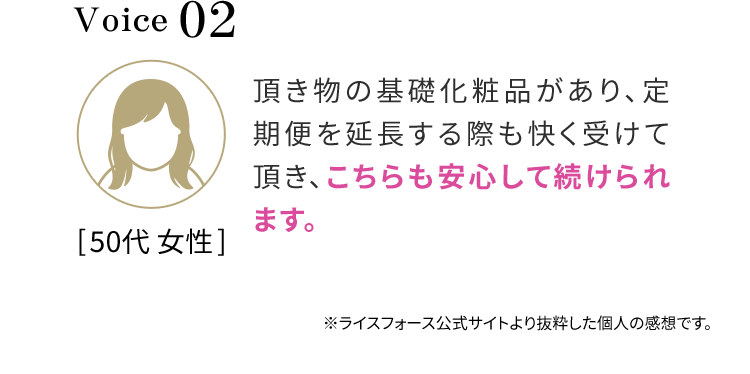 Voice 02

[50代 女性]

頂き物の基礎化粧品があり、定期便を延長する際も快く受けて頂き、こちらも安心して続けられます。

※ライスフォース公式サイトより抜粋した個人の感想です。